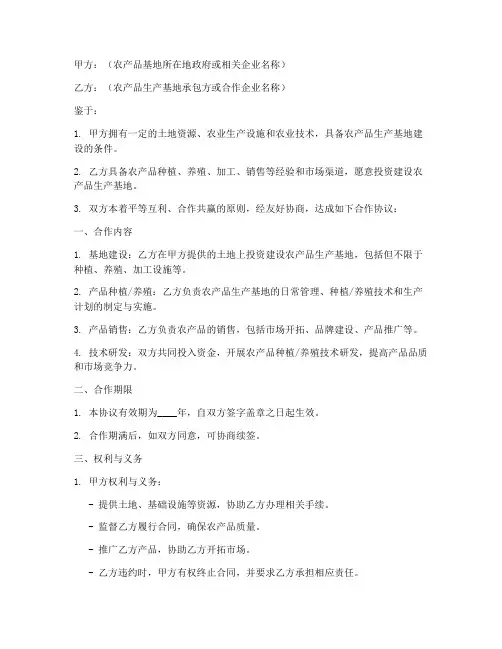 甲方：（农产品基地所在地政府或相关企业名称）

乙方：（农产品生产基地承包方或合作企业名称）

鉴于：

1. 甲方拥有一定的土地资源、农业生产设施和农业技术，具备农产品生产基地建设的条件。

2. 乙方具备农产品种植、养殖、加工、销售等经验和市场渠道，愿意投资建设农产品生产基地。

3. 双方本着平等互利、合作共赢的原则，经友好协商，达成如下合作协议：

一、合作内容

1. 基地建设：乙方在甲方提供的土地上投资建设农产品生产基地，包括但不限于种植、养殖、加工设施等。

2. 产品种植/养殖：乙方负责农产品生产基地的日常管理、种植/养殖技术和生产计划的制定与实施。

3. 产品销售：乙方负责农产品的销售，包括市场开拓、品牌建设、产品推广等。

4. 技术研发：双方共同投入资金，开展农产品种植/养殖技术研发，提高产品品质和市场竞争力。

二、合作期限

1. 本协议有效期为____年，自双方签字盖章之日起生效。

2. 合作期满后，如双方同意，可协商续签。

三、权利与义务

1. 甲方权利与义务：

- 提供土地、基础设施等资源，协助乙方办理相关手续。

- 监督乙方履行合同，确保农产品质量。

- 推广乙方产品，协助乙方开拓市场。

- 乙方违约时，甲方有权终止合同，并要求乙方承担相应责任。